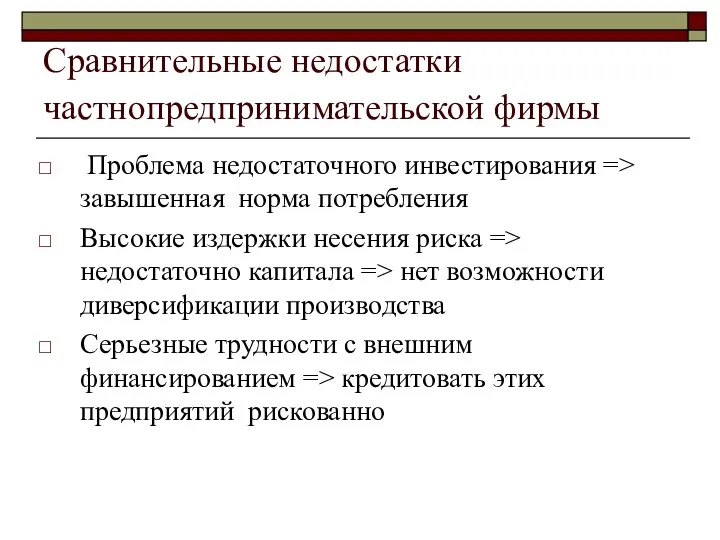 Сравнительные недостатки частнопредпринимательской фирмы

□ Проблема недостаточного инвестирования => завышенная норма потребления

□ Высокие издержки несения риска => недостаточно капитала => нет возможности диверсификации производства

□ Серьезные трудности с внешним финансированием => кредитовать этих предприятий рискованно